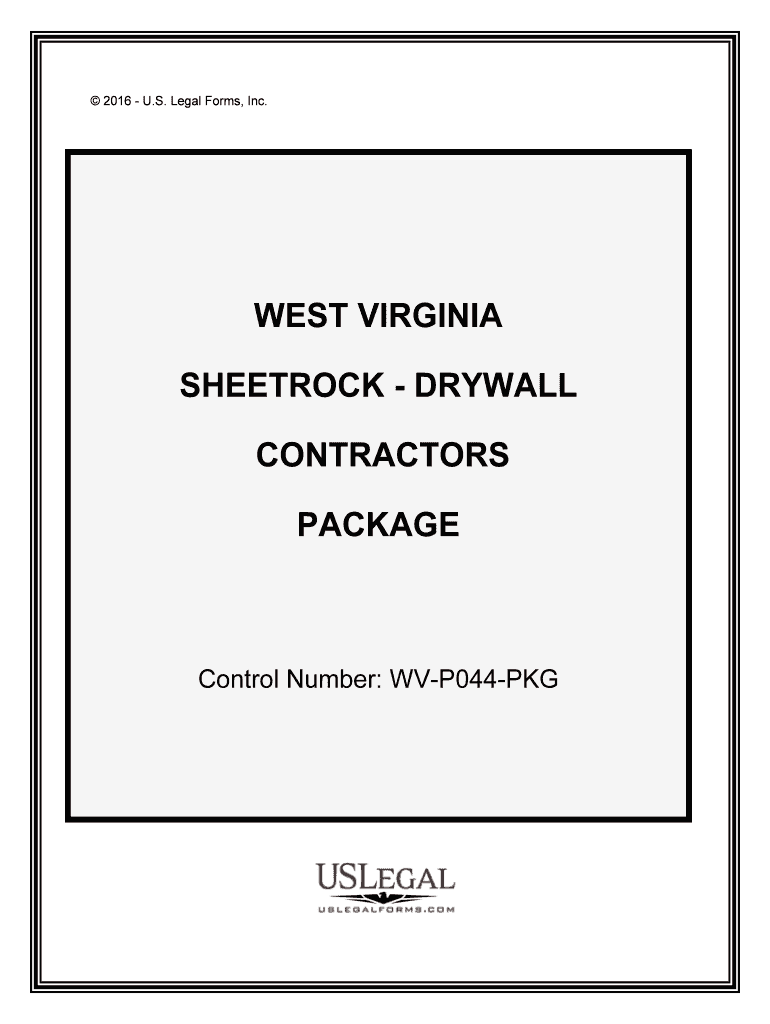 © 2016 - U.S. Legal Forms, Inc.

WEST VIRGINIA

SHEETROCK - DRYWALL

CONTRACTORS

PACKAGE

Control Number: WV-P044-PKG

USLEGAL
USLEGALFORMS.COM